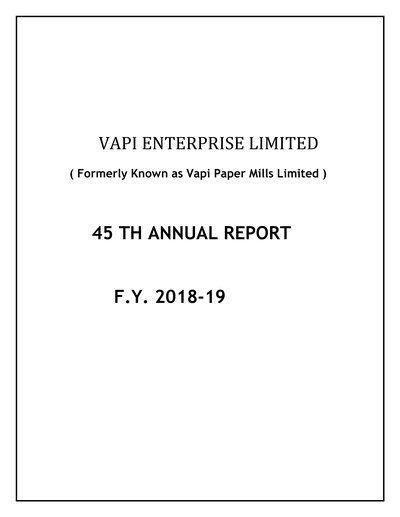 VAPI ENTERPRISE LIMITED

( Formerly Known as Vapi Paper Mills Limited )

45 TH ANNUAL REPORT

F.Y. 2018-19